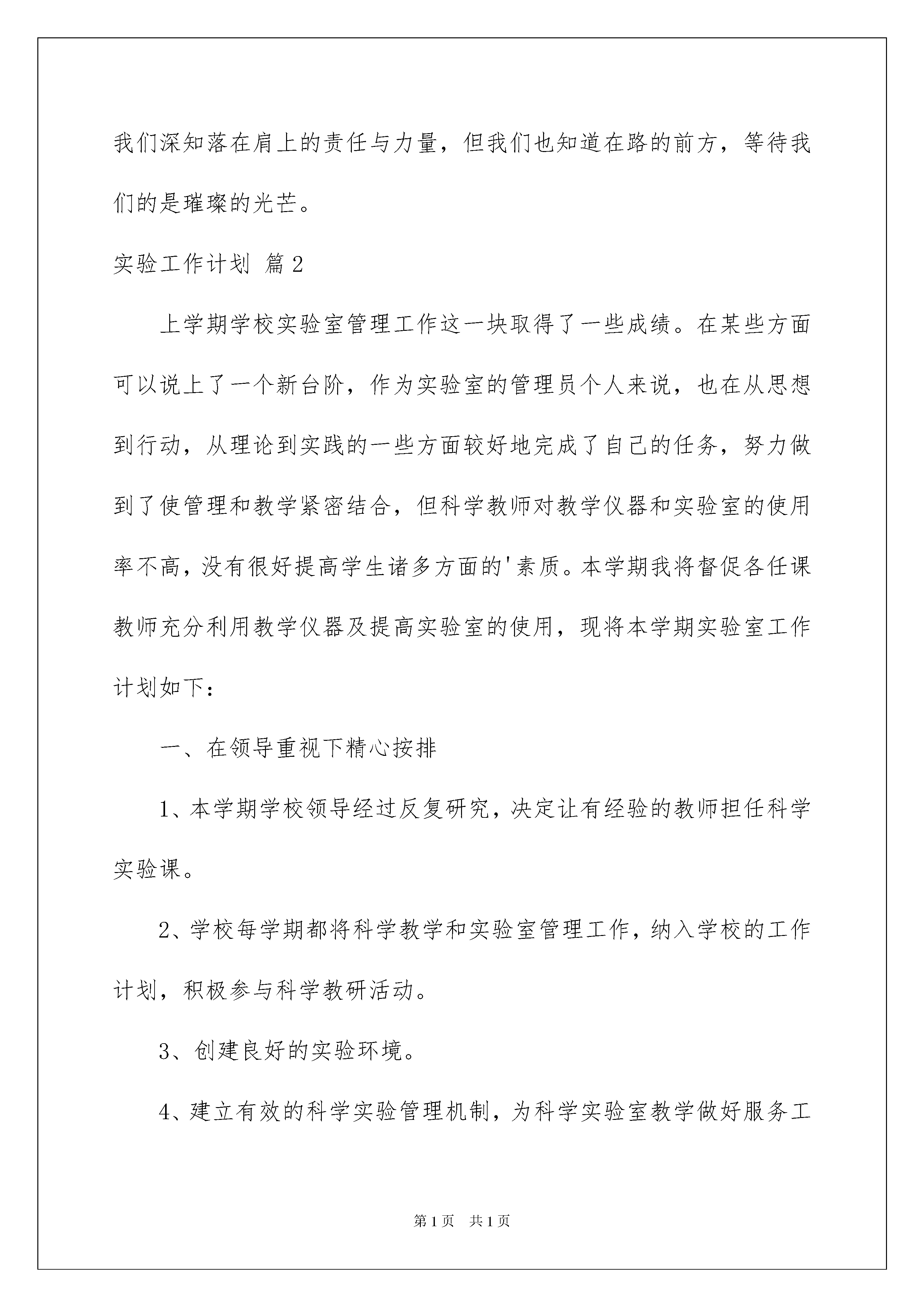 我们深知落在肩上的责任与力量，但我们也知道在路的前方，等待我们的是璀璨的光芒。

实验工作计划 篇2

上学期学校实验室管理工作这一块取得了一些成绩。在某些方面可以说上了一个新台阶，作为实验室的管理员个人来说，也在从思想到行动，从理论到实践的一些方面较好地完成了自己的任务，努力做到了使管理和教学紧密结合，但科学教师对教学仪器和实验室的使用率不高，没有很好提高学生诸多方面的'素质。本学期我将督促各任课教师充分利用教学仪器及提高实验室的使用，现将本学期实验室工作计划如下：

一、在领导重视下精心按排

1、本学期学校领导经过反复研究，决定让有经验的教师担任科学实验课。

2、学校每学期都将科学教学和实验室管理工作，纳入学校的工作计划，积极参与科学教研活动。

3、创建良好的实验环境。

4、建立有效的科学实验管理机制，为科学实验室教学做好服务工

第1页 共1页